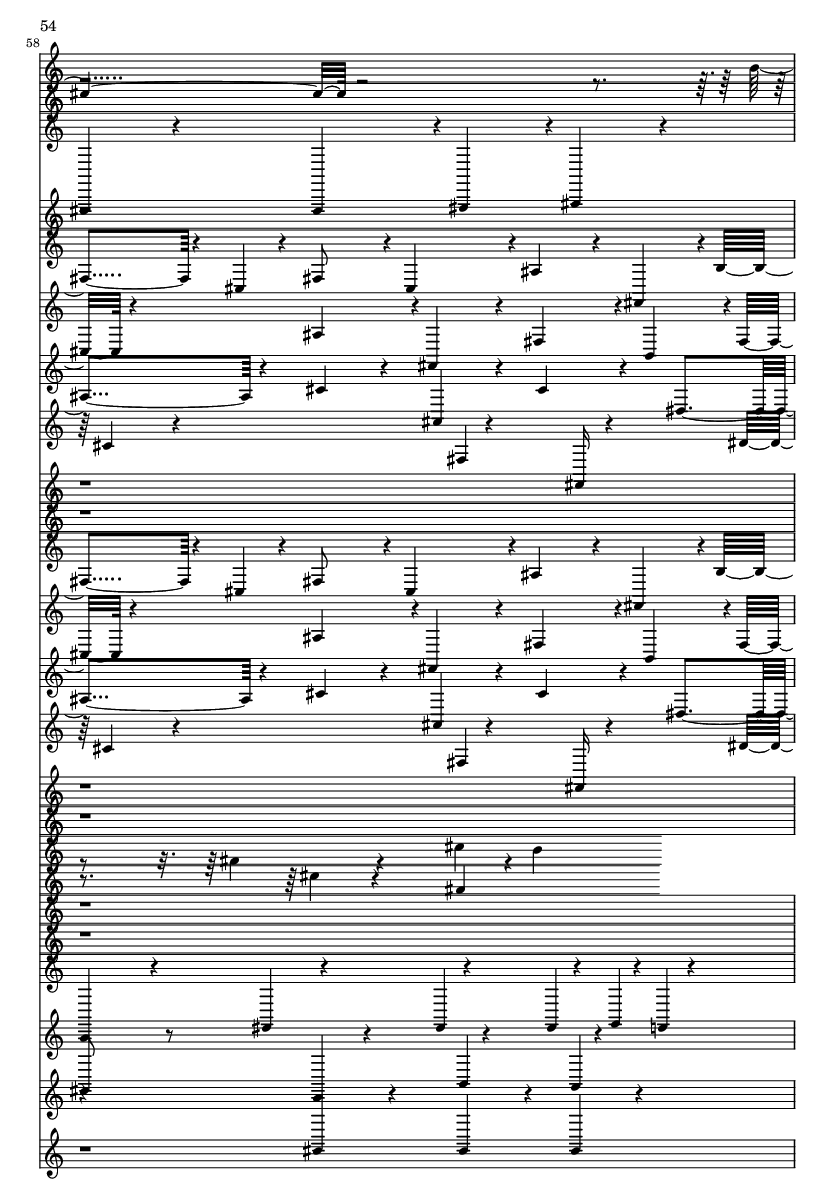 54

58